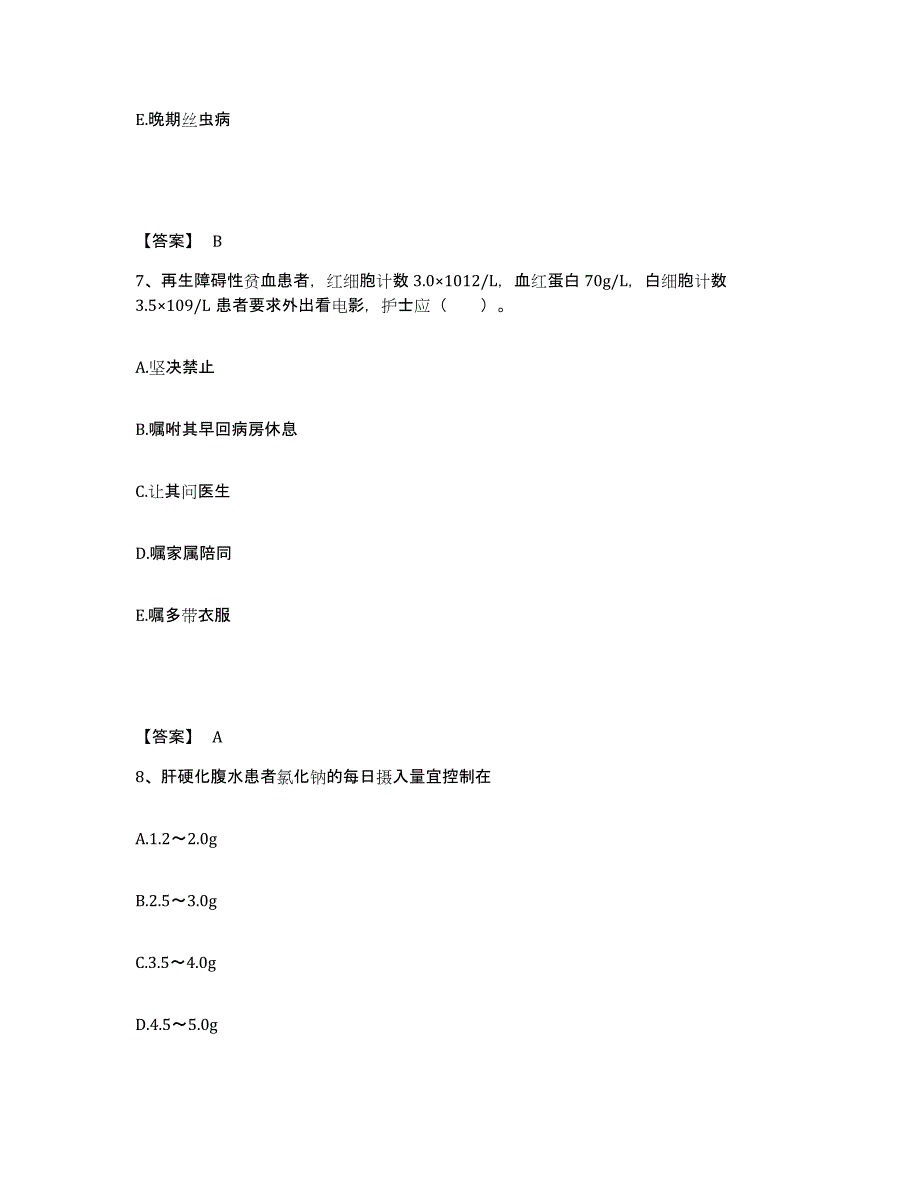 E.晚期丝虫病

【答案】 B

7、再生障碍性贫血患者，红细胞计数 3.0×1012/L，血红蛋白 70g/L，白细胞计数 3.5×109/L 患者要求外出看电影，护士应（　　）。

A.坚决禁止

B.嘱咐其早回病房休息

C.让其问医生

D.嘱家属陪同

E.嘱多带衣服

【答案】 A

8、肝硬化腹水患者氯化钠的每日摄入量宜控制在

A.1.2～2.0g

B.2.5～3.0g

C.3.5～4.0g

D.4.5～5.0g